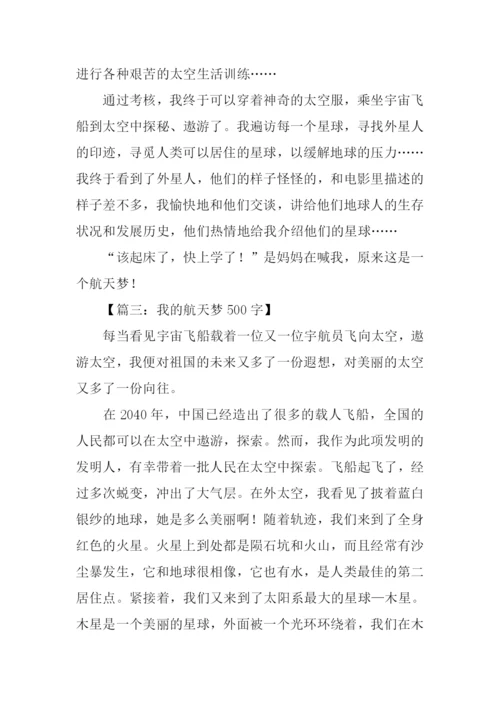 进行各种艰苦的太空生活训练……

通过考核，我终于可以穿着神奇的太空服，乘坐宇宙飞船到太空中探秘、遨游了。我遍访每一个星球，寻找外星人的印迹，寻觅人类可以居住的星球，以缓解地球的压力……我终于看到了外星人，他们的样子怪怪的，和电影里描述的样子差不多，我愉快地和他们交谈，讲给他们地球人的生存状况和发展历史，他们热情地给我介绍他们的星球……

“该起床了，快上学了！”是妈妈在喊我，原来这是一个航天梦！

【篇三：我的航天梦 500 字】

每当看见宇宙飞船载着一位又一位宇航员飞向太空，遨游太空，我便对祖国的未来又多了一份遐想，对美丽的太空又多了一份向往。

在 2040 年，中国已经造出了很多的载人飞船，全国的人民都可以在太空中遨游，探索。然而，我作为此项发明的发明人，有幸带着一批人民在太空中探索。飞船起飞了，经过多次蜕变，冲出了大气层。在外太空，我看见了披着蓝白银纱的地球，她是多么美丽啊！随着轨迹，我们来到了全身红色的火星。火星上到处都是陨石坑和火山，而且经常有沙尘暴发生，它和地球很相像，它也有水，是人类最佳的第二居住点。紧接着，我们又来到了太阳系最大的星球—木星。木星是一个美丽的星球，外面被一个光环环绕着，我们在木